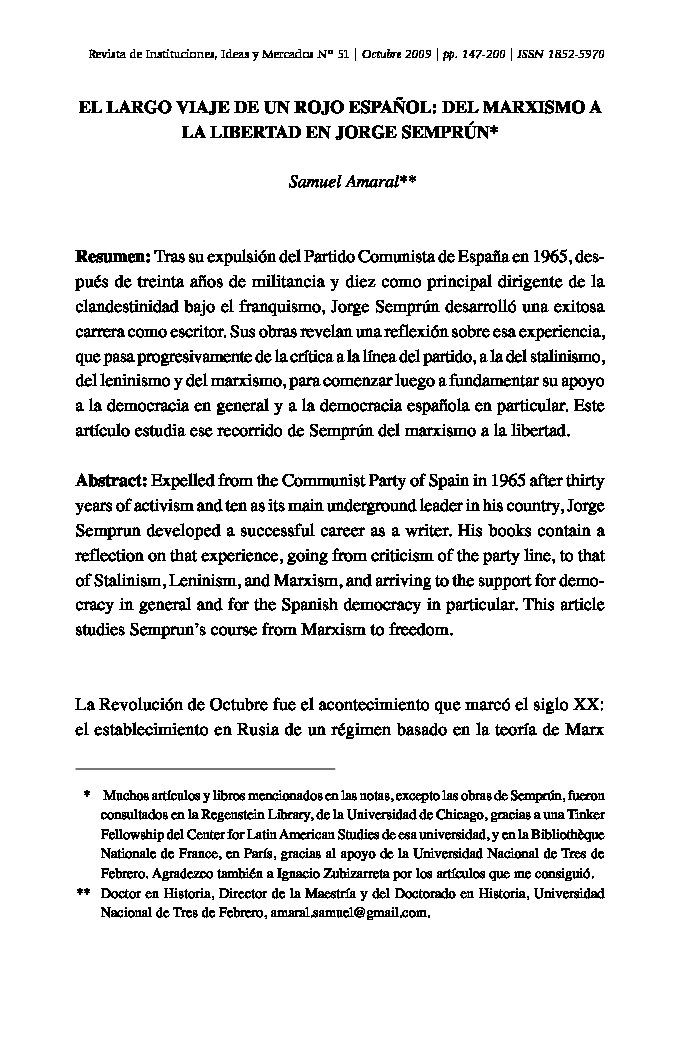 Revista de Instituciones, Ideas y Mercados Nº 51 | Octubre 2009 | pp. 147-200 | ISSN 1852-5970

EL LARGO VIAJE DE UN ROJO ESPAÑOL: DEL MARXISMO A LA LIBERTAD EN JORGE SEMPRÚN*

Samuel Amaral**

Resumen: Tras su expulsión del Partido Comunista de España en 1965, después de treinta años de militancia y diez como principal dirigente de la clandestinidad bajo el franquismo, Jorge Semprún desarrolló una exitosa carrera como escritor. Sus obras revelan una reflexión sobre esa experiencia, que pasa progresivamente de la crítica a la línea del partido, a la del stalinismo, del leninismo y del marxismo, para comenzar luego a fundamentar su apoyo a la democracia en general y a la democracia española en particular. Este artículo estudia ese recorrido de Semprún del marxismo a la libertad.

Abstract: Expelled from the Communist Party of Spain in 1965 after thirty years of activism and ten as its main underground leader in his country, Jorge Semprun developed a successful career as a writer. His books contain a reflection on that experience, going from criticism of the party line, to that of Stalinism, Leninism, and Marxism, and arriving to the support for democracy in general and for the Spanish democracy in particular. This article studies Semprun's course from Marxism to freedom.

La Revolución de Octubre fue el acontecimiento que marcó el siglo XX: el establecimiento en Rusia de un régimen basado en la teoría de Marx

* Muchos artículos y libros mencionados en las notas, excepto las obras de Semprún, fueron consultados en la Regenstein Library, de la Universidad de Chicago, gracias a una Tinker Fellowship del Center for Latin American Studies de esa universidad, y en la Bibliothèque Nationale de France, en París, gracias al apoyo de la Universidad Nacional de Tres de Febrero. Agradezco también a Ignacio Zubizarreta por los artículos que me consiguió.

** Doctor en Historia, Director de la Maestría y del Doctorado en Historia, Universidad Nacional de Tres de Febrero, amaral.samuel@gmail.com.